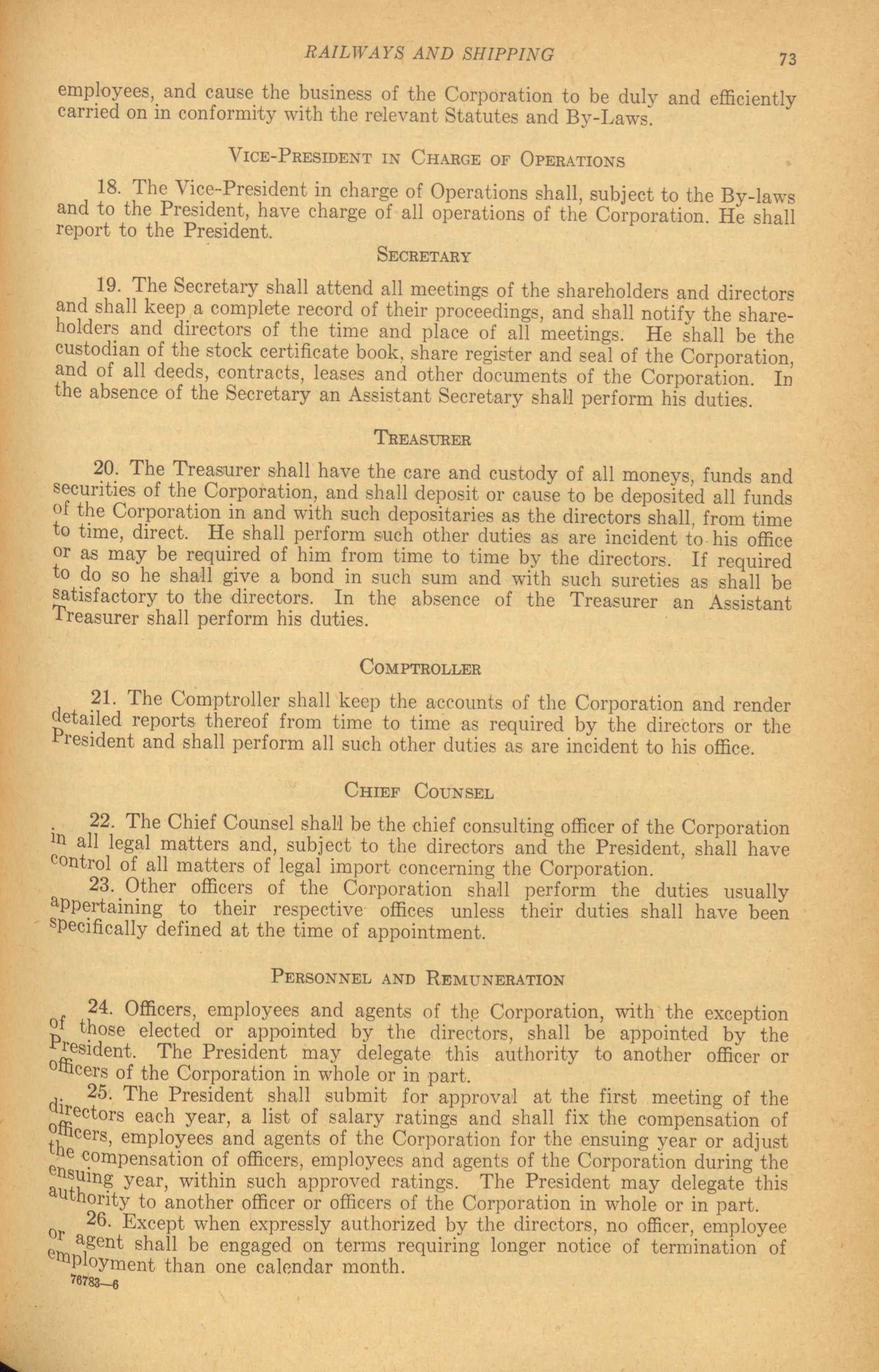 RAILWAYS AND SHIPPING

73

employees, and cause the business of the Corporation to be duly and efficiently carried on in conformity with the relevant Statutes and By-Laws.

VICE-PRESIDENT IN CHARGE OF OPERATIONS

18. The Vice-President in charge of Operations shall, subject to the By-laws and to the President, have charge of all operations of the Corporation. He shall report to the President.

SECRETARY

19. The Secretary shall attend all meetings of the shareholders and directors and shall keep a complete record of their proceedings, and shall notify the shareholders and directors of the time and place of all meetings. He shall be the custodian of the stock certificate book, share register and seal of the Corporation, and of all deeds, contracts, leases and other documents of the Corporation. In the absence of the Secretary an Assistant Secretary shall perform his duties.

TREASURER

20. The Treasurer shall have the care and custody of all moneys, funds and securities of the Corporation, and shall deposit or cause to be deposited all funds of the Corporation in and with such depositaries as the directors shall, from time to time, direct. He shall perform such other duties as are incident to his office or as may be required of him from time to time by the directors. If required to do so he shall give a bond in such sum and with such sureties as shall be satisfactory to the directors. In the absence of the Treasurer an Assistant Treasurer shall perform his duties.

COMPTROLLER

21. The Comptroller shall keep the accounts of the Corporation and render detailed reports thereof from time to time as required by the directors or the President and shall perform all such other duties as are incident to his office.

CHIEF COUNSEL

22. The Chief Counsel shall be the chief consulting officer of the Corporation in all legal matters and, subject to the directors and the President, shall have control of all matters of legal import concerning the Corporation.

23. Other officers of the Corporation shall perform the duties usually appertaining to their respective offices unless their duties shall have been specifically defined at the time of appointment.

PERSONNEL AND REMUNERATION

24. Officers, employees and agents of the Corporation, with the exception of those elected or appointed by the directors, shall be appointed by the President. The President may delegate this authority to another officer or officers of the Corporation in whole or in part.

25. The President shall submit for approval at the first meeting of the directors each year, a list of salary ratings and shall fix the compensation of officers, employees and agents of the Corporation for the ensuing year or adjust the compensation of officers, employees and agents of the Corporation during the ensuing year, within such approved ratings. The President may delegate this authority to another officer or officers of the Corporation in whole or in part.

26. Except when expressly authorized by the directors, no officer, employee or agent shall be engaged on terms requiring longer notice of termination of employment than one calendar month.

76783—6